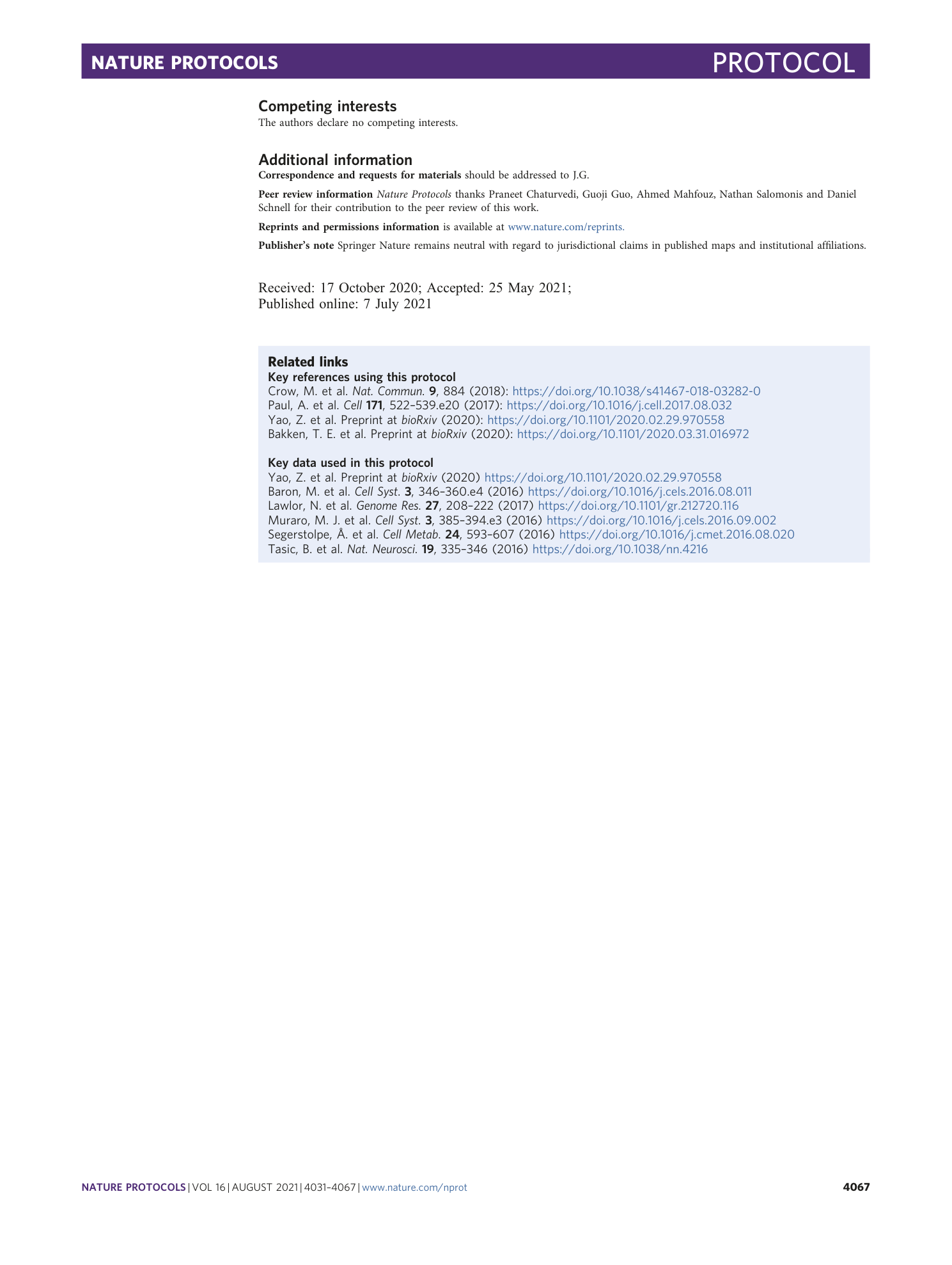 NATURE PROTOCOLS PROTOCOL

Competing interests

The authors declare no competing interests.

Additional information

Correspondence and requests for materials should be addressed to J.G.

Peer review information Nature Protocols thanks Praneet Chaturvedi, Guoji Guo, Ahmed Mahfouz, Nathan Salomonis and Daniel Schnell for their contribution to the peer review of this work.

Reprints and permissions information is available at www.nature.com/reprints.

Publisher's note Springer Nature remains neutral with regard to jurisdictional claims in published maps and institutional affiliations.

Received: 17 October 2020; Accepted: 25 May 2021;
Published online: 7 July 2021

Related links

Key references using this protocol

Crow, M. et al. Nat. Commun. 9, 884 (2018): https://doi.org/10.1038/s41467-018-03282-0
Paul, A. et al. Cell 171, 522–539.e20 (2017): https://doi.org/10.1016/j.cell.2017.08.032
Yao, Z. et al. Preprint at bioRxiv (2020): https://doi.org/10.1101/2020.02.29.970558
Bakken, T. E. et al. Preprint at bioRxiv (2020): https://doi.org/10.1101/2020.03.31.016972

Key data used in this protocol

Yao, Z. et al. Preprint at bioRxiv (2020) https://doi.org/10.1101/2020.02.29.970558
Baron, M. et al. Cell Syst. 3, 346–360.e4 (2016) https://doi.org/10.1016/j.cels.2016.08.011
Lawlor, N. et al. Genome Res. 27, 208–222 (2017) https://doi.org/10.1101/gr.212720.116
Muraro, M. J. et al. Cell Syst. 3, 385–394.e3 (2016) https://doi.org/10.1016/j.cels.2016.09.002
Segerstolpe, Å. et al. Cell Metab. 24, 593–607 (2016) https://doi.org/10.1016/j.cmet.2016.08.020
Tasic, B. et al. Nat. Neurosci. 19, 335–346 (2016) https://doi.org/10.1038/nn.4216

NATURE PROTOCOLS | VOL 16 | AUGUST 2021 | 4031–4067 | www.nature.com/nprot 4067